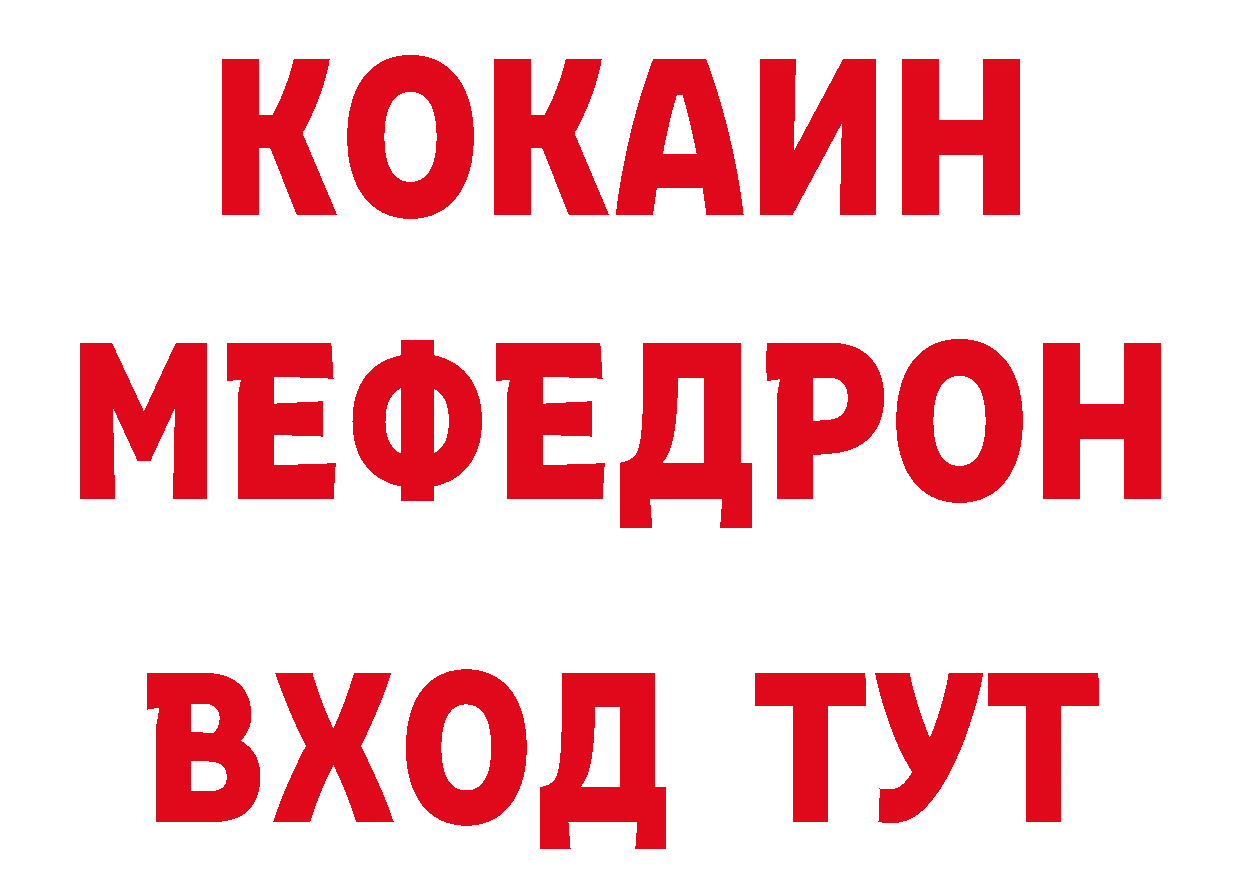 КОКАИН
МЕФЕДРОН
ВХОД ТУТ